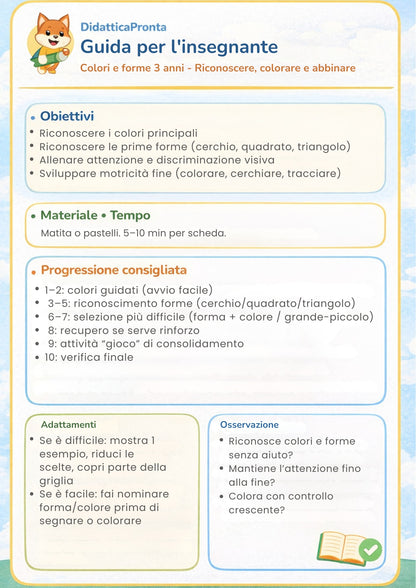 DidatticaPronta
Guida per l'insegnante
Colori e forme 3 anni - Riconoscere, colorare e abbinare

• Obiettivi
• Riconoscere i colori principali
• Riconoscere le prime forme (cerchio, quadrato, triangolo)
• Allenare attenzione e discriminazione visiva
• Sviluppare motricità fine (colorare, cerchiare, tracciare)

• Materiale • Tempo
Matita o pastelli. 5–10 min per scheda.

• Progressione consigliata
• 1–2: colori guidati (avvio facile)
• 3–5: riconoscimento forme (cerchio/quadrato/triangolo)
• 6–7: selezione più difficile (forma + colore / grande-piccolo)
• 8: recupero se serve rinforzo
• 9: attività "gioco" di consolidamento
• 10: verifica finale

Adattamenti
• Se è difficile: mostra 1 esempio, riduci le scelte, copri parte della griglia
• Se è facile: fai nominare forma/colore prima di segnare o colorare

Osservazione
• Riconosce colori e forme senza aiuto?
• Mantiene l'attenzione fino alla fine?
• Colora con controllo crescente?